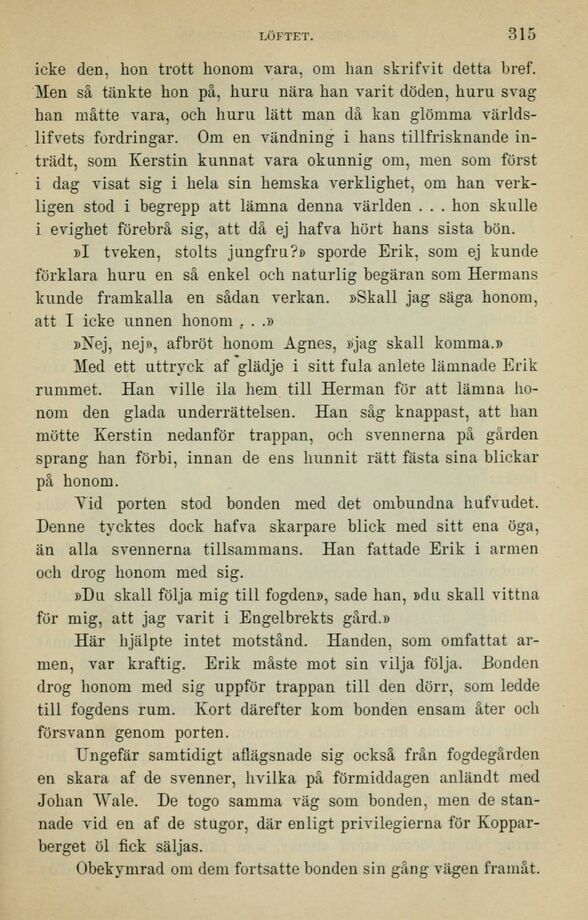 LÖFTET. 315

icke den, hon trott honom vara, om han skrifvit detta bref. Men så tänkte hon på, huru nära han varit döden, huru svag han måtte vara, och huru lätt man då kan glömma världslifvets fordringar. Om en vändning i hans tillfrisknande inträdt, som Kerstin kunnat vara okunnig om, men som först i dag visat sig i hela sin hemska verklighet, om han verkligen stod i begrepp att lämna denna världen . . . hon skulle i evighet förebrå sig, att då ej hafva hört hans sista bön.

»I tveken, stolts jungfru?» sporde Erik, som ej kunde förklara huru en så enkel och naturlig begäran som Hermans kunde framkalla en sådan verkan. »Skall jag säga honom, att I icke unnen honom . . .»

»Nej, nej», afbröt honom Agnes, »jag skall komma.»

Med ett uttryck af glädje i sitt fula anlete lämnade Erik rummet. Han ville ila hem till Herman för att lämna honom den glada underrättelsen. Han såg knappast, att han mötte Kerstin nedanför trappan, och svennerna på gården sprang han förbi, innan de ens hunnit rätt fästa sina blickar på honom.

Vid porten stod bonden med det ombundna hufvudet. Denne tycktes dock hafva skarpare blick med sitt ena öga, än alla svennerna tillsammans. Han fattade Erik i armen och drog honom med sig.

»Du skall följa mig till fogden», sade han, »du skall vittna för mig, att jag varit i Engelbrekts gård.»

Här hjälpte intet motstånd. Handen, som omfattat armen, var kraftig. Erik måste mot sin vilja följa. Bonden drog honom med sig uppför trappan till den dörr, som ledde till fogdens rum. Kort därefter kom bonden ensam åter och försvann genom porten.

Ungefär samtidigt aflägsnade sig också från fogdegården en skara af de svenner, hvilka på förmiddagen anländt med Johan Wale. De togo samma väg som bonden, men de stannade vid en af de stugor, där enligt privilegierna för Kopparberget öl fick säljas.

Obekymrad om dem fortsatte bonden sin gång vägen framåt.